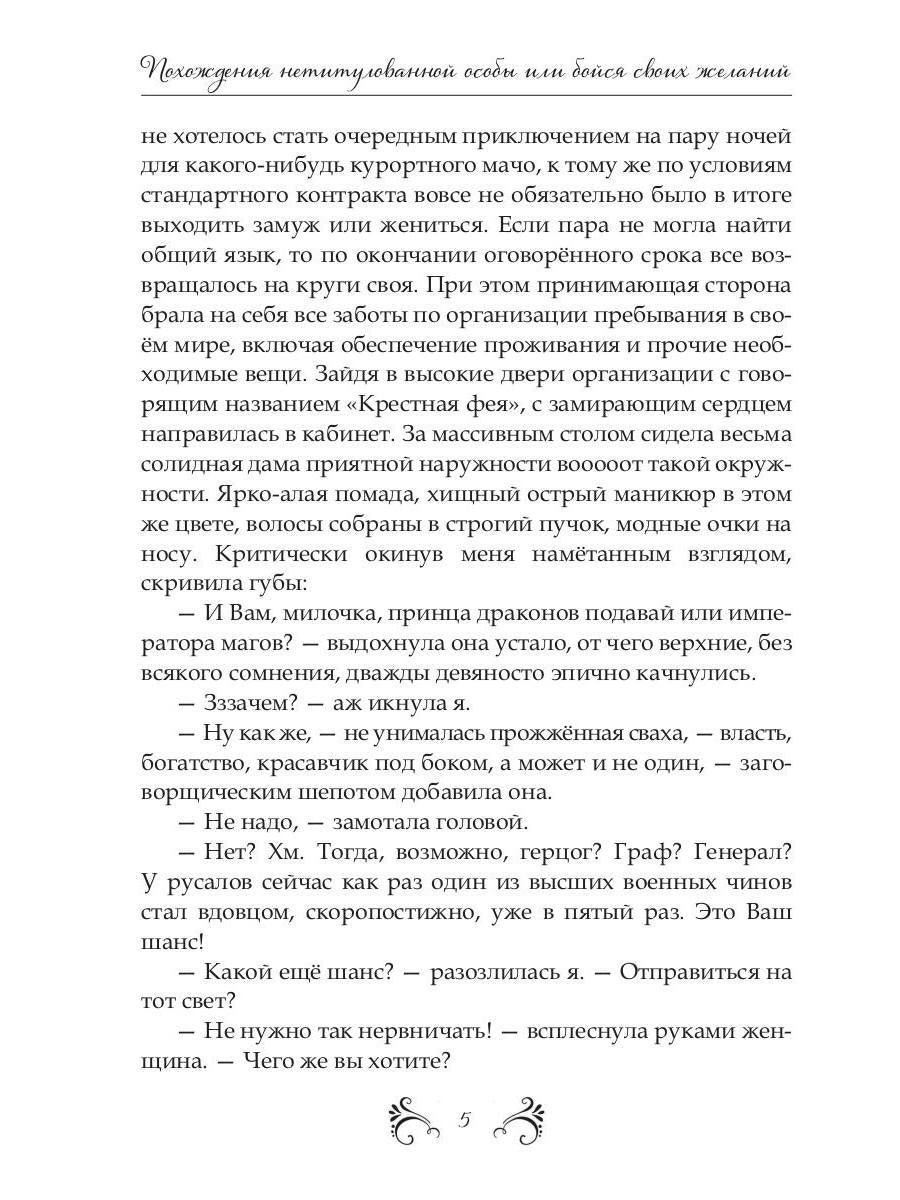 Похождения нетитулованной особы или бойся своих желаний

не хотелось стать очередным приключением на пару ночей для какого-нибудь курортного мачо, к тому же по условиям стандартного контракта вовсе не обязательно было в итоге выходить замуж или жениться. Если пара не могла найти общий язык, то по окончании оговорённого срока все возвращалось на круги своя. При этом принимающая сторона брала на себя все заботы по организации пребывания в своём мире, включая обеспечение проживания и прочие необходимые вещи. Зайдя в высокие двери организации с говорящим названием «Крестная фея», с замирающим сердцем направилась в кабинет. За массивным столом сидела весьма солидная дама приятной наружности вооооот такой окружности. Ярко-алая помада, хищный острый маникюр в этом же цвете, волосы собраны в строгий пучок, модные очки на носу. Критически окинув меня намётанным взглядом, скривила губы:

— И Вам, милочка, принца драконов подавай или императора магов? — выдохнула она устало, от чего верхние, без всякого сомнения, дважды девяносто эпично качнулись.

— Зззачем? — аж икнула я.

— Ну как же, — не унималась прожжённая сваха, — власть, богатство, красавчик под боком, а может и не один, — заговорщическим шепотом добавила она.

— Не надо, — замотала головой.

— Нет? Хм. Тогда, возможно, герцог? Граф? Генерал? У русалов сейчас как раз один из высших военных чинов стал вдовцом, скоропостижно, уже в пятый раз. Это Ваш шанс!

— Какой ещё шанс? — разозлилась я. — Отправиться на тот свет?

— Не нужно так нервничать! — всплеснула руками женщина. — Чего же вы хотите?

5